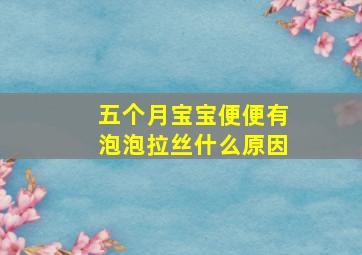 五个月宝宝便便有泡泡拉丝什么原因